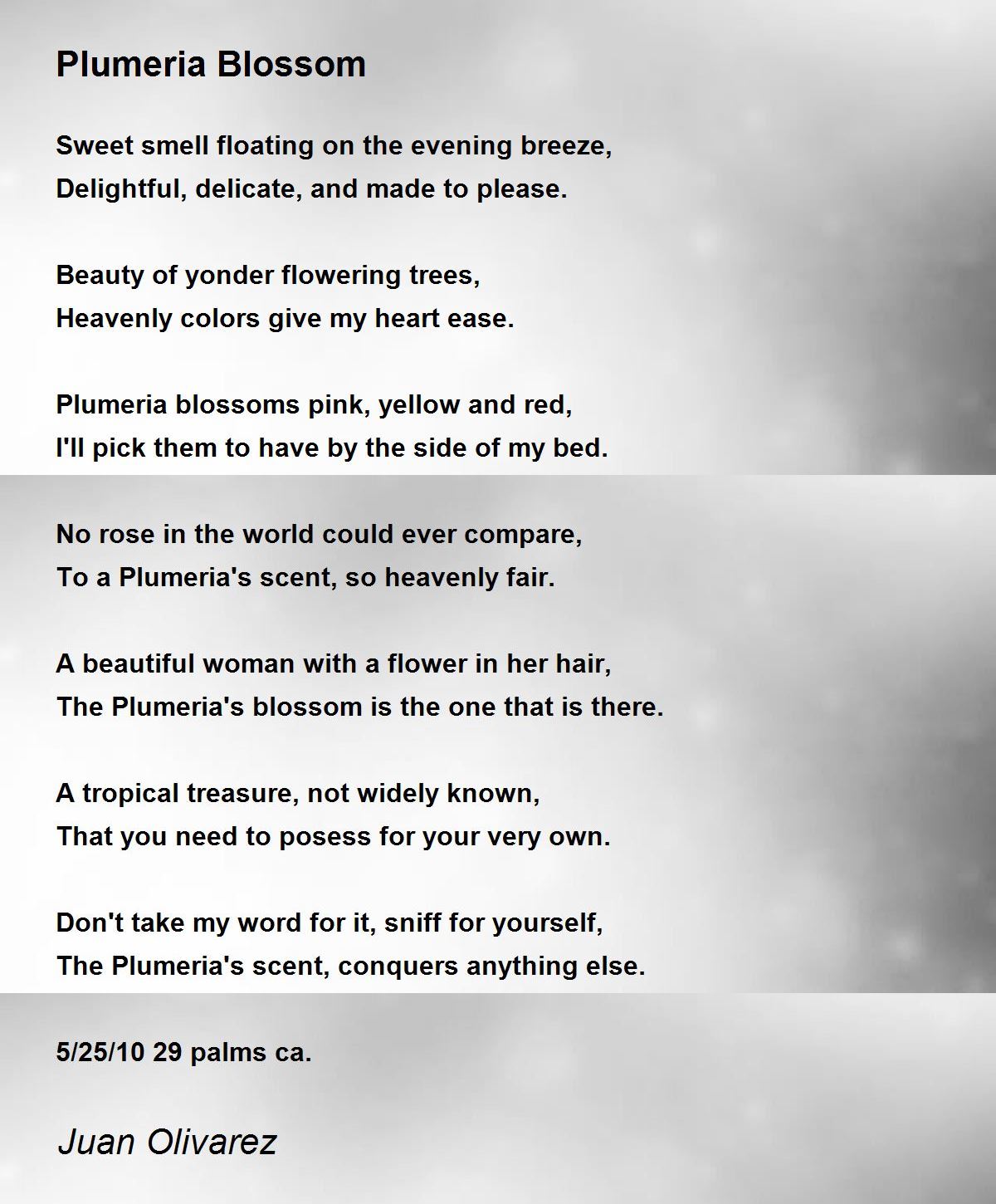 Plumeria Blossom

Sweet smell floating on the evening breeze,
Delightful, delicate, and made to please.

Beauty of yonder flowering trees,
Heavenly colors give my heart ease.

Plumeria blossoms pink, yellow and red,
I'll pick them to have by the side of my bed.

No rose in the world could ever compare,
To a Plumeria's scent, so heavenly fair.

A beautiful woman with a flower in her hair,
The Plumeria's blossom is the one that is there.

A tropical treasure, not widely known,
That you need to posess for your very own.

Don't take my word for it, sniff for yourself,
The Plumeria's scent, conquers anything else.

5/25/10 29 palms ca.

Juan Olivarez